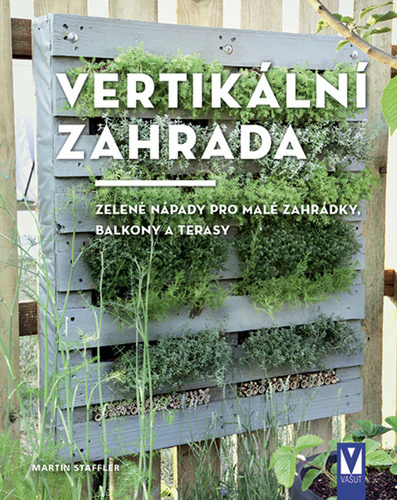 VERTIKÁLNÍ ZAHRADA

ZELENÉ NÁPADY PRO MALÉ ZAHRÁDKY, BALKONY A TERASY

MARTIN STAFFLER

V
VAŠUT